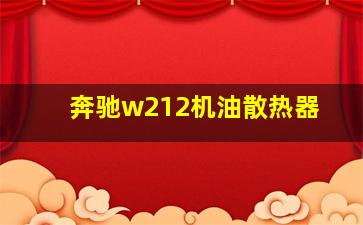 奔驰w212机油散热器